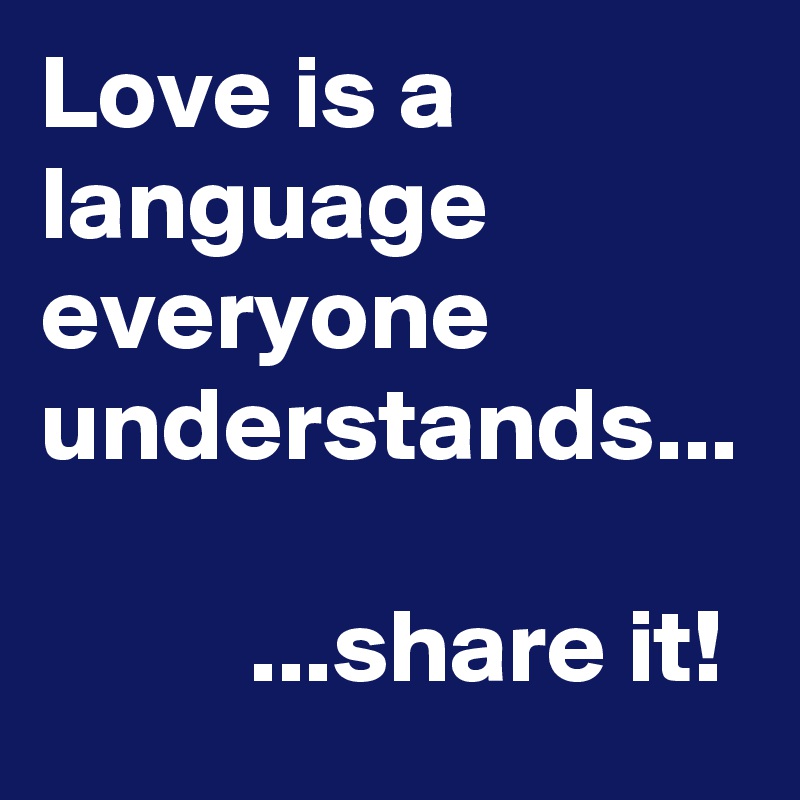 Love is a language everyone understands...

...share it!